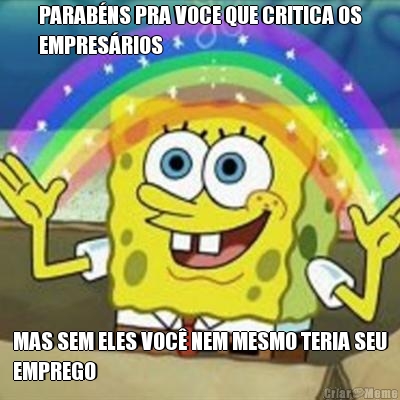 PARABÉNS PRA VOCE QUE CRITICA OS EMPRESÁRIOS

MAS SEM ELES VOCÊ NEM MESMO TERIA SEU EMPREGO

Criar Meme